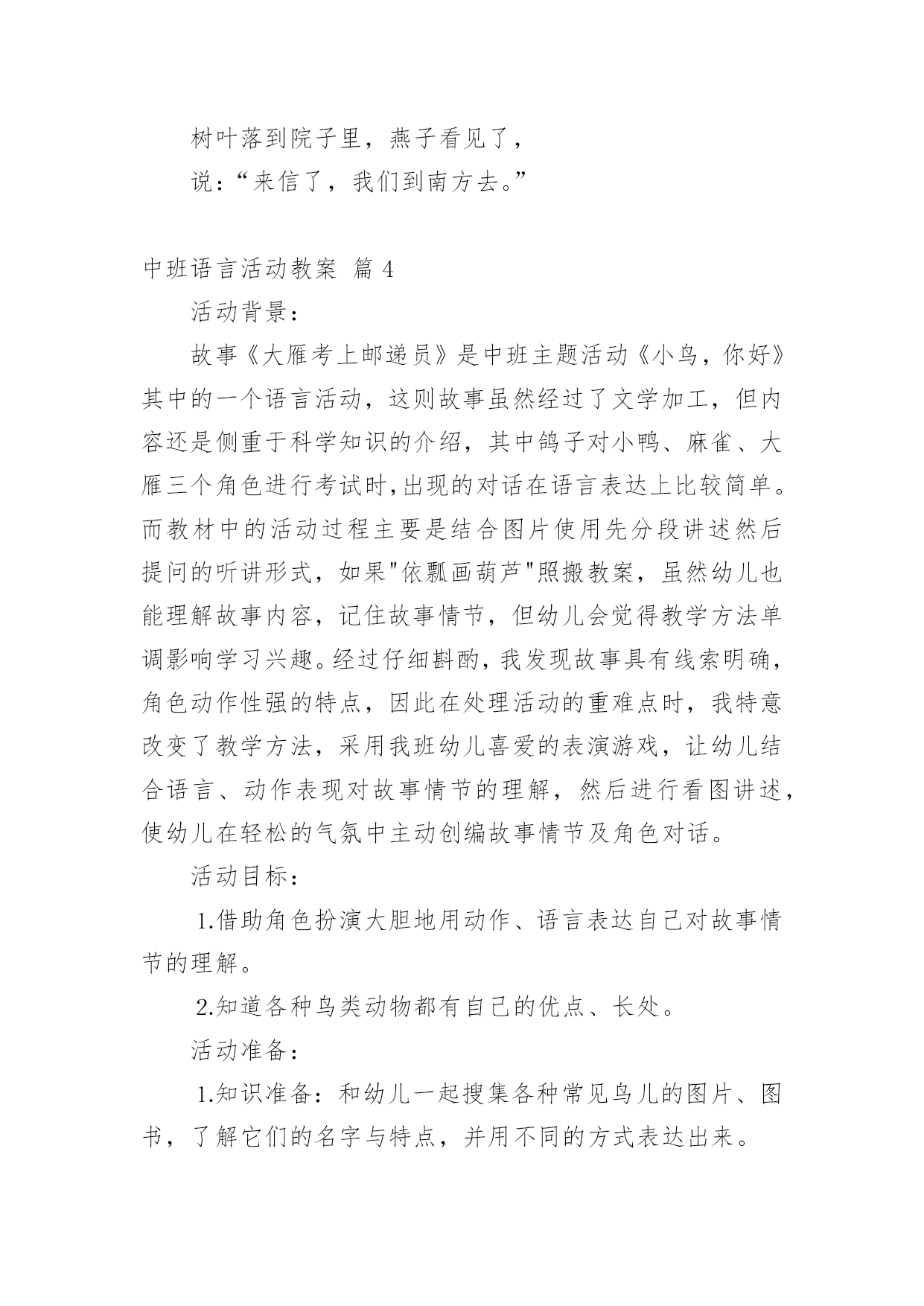 树叶落到院子里，燕子看见了，

说：“来信了，我们到南方去。”

中班语言活动教案 篇 4

活动背景：

故事《大雁考上邮递员》是中班主题活动《小鸟，你好》其中的一个语言活动，这则故事虽然经过了文学加工，但内容还是侧重于科学知识的介绍，其中鸽子对小鸭、麻雀、大雁三个角色进行考试时,出现的对话在语言表达上比较简单。而教材中的活动过程主要是结合图片使用先分段讲述然后提问的听讲形式，如果"依瓢画葫芦"照搬教案，虽然幼儿也能理解故事内容，记住故事情节，但幼儿会觉得教学方法单调影响学习兴趣。经过仔细斟酌，我发现故事具有线索明确，角色动作性强的特点，因此在处理活动的重难点时，我特意改变了教学方法，采用我班幼儿喜爱的表演游戏，让幼儿结合语言、动作表现对故事情节的理解，然后进行看图讲述，使幼儿在轻松的气氛中主动创编故事情节及角色对话。

活动目标：

1.借助角色扮演大胆地用动作、语言表达自己对故事情节的理解。

2.知道各种鸟类动物都有自己的优点、长处。

活动准备：

1.知识准备：和幼儿一起搜集各种常见鸟儿的图片、图书，了解它们的名字与特点，并用不同的方式表达出来。